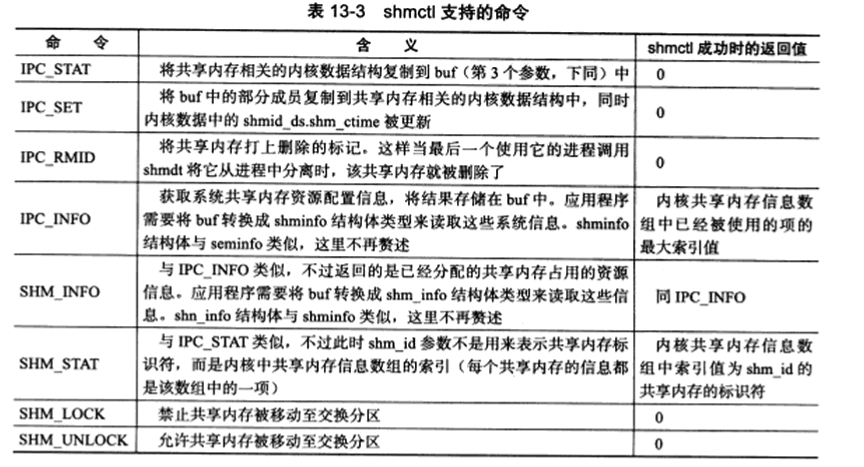 表 13-3 shmctl 支持的命令

| 命 令 | 含 义 | shmctl 成功时的返回值 |
|---|---|---|
| IPC_STAT | 将共享内存相关的内核数据结构复制到 buf（第 3 个参数，下同）中 | 0 |
| IPC_SET | 将 buf 中的部分成员复制到共享内存相关的内核数据结构中，同时内核数据中的 shmid_ds.shm_ctime 被更新 | 0 |
| IPC_RMID | 将共享内存打上删除的标记。这样当最后一个使用它的进程调用 shmdt 将它从进程中分离时，该共享内存就被删除了 | 0 |
| IPC_INFO | 获取系统共享内存资源配置信息，将结果存储在 buf 中。应用程序需要将 buf 转换成 shminfo 结构体类型来读取这些系统信息。shminfo 结构体与 seminfo 类似，这里不再赘述 | 内核共享内存信息数组中已经被使用的项的最大索引值 |
| SHM_INFO | 与 IPC_INFO 类似，不过返回的是已经分配的共享内存占用的资源信息。应用程序需要将 buf 转换成 shm_info 结构体类型来读取这些信息。shn_info 结构体与 shminfo 类似，这里不再赘述 | 同 IPC_INFO |
| SHM_STAT | 与 IPC_STAT 类似，不过此时 shm_id 参数不是用来表示共享内存标识符，而是内核中共享内存信息数组的索引（每个共享内存的信息都是该数组中的一项） | 内核共享内存信息数组中索引值为 shm_id 的共享内存的标识符 |
| SHM_LOCK | 禁止共享内存被移动至交换分区 | 0 |
| SHM_UNLOCK | 允许共享内存被移动至交换分区 | 0 |